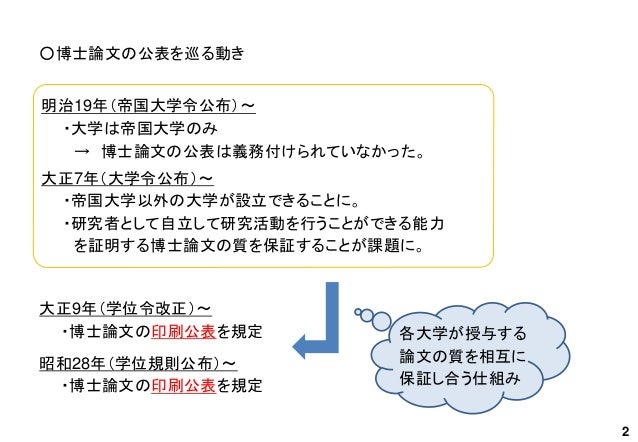 ○博士論文の公表を巡る動き

明治19年（帝国大学令公布）～
・大学は帝国大学のみ
→ 博士論文の公表は義務付けられていなかった。

大正7年（大学令公布）～
・帝国大学以外の大学が設立できることに。
・研究者として自立して研究活動を行うことができる能力を証明する博士論文の質を保証することが課題に。

大正9年（学位令改正）～
・博士論文の印刷公表を規定

昭和28年（学位規則公布）～
・博士論文の印刷公表を規定

各大学が授与する論文の質を相互に保証し合う仕組み

2